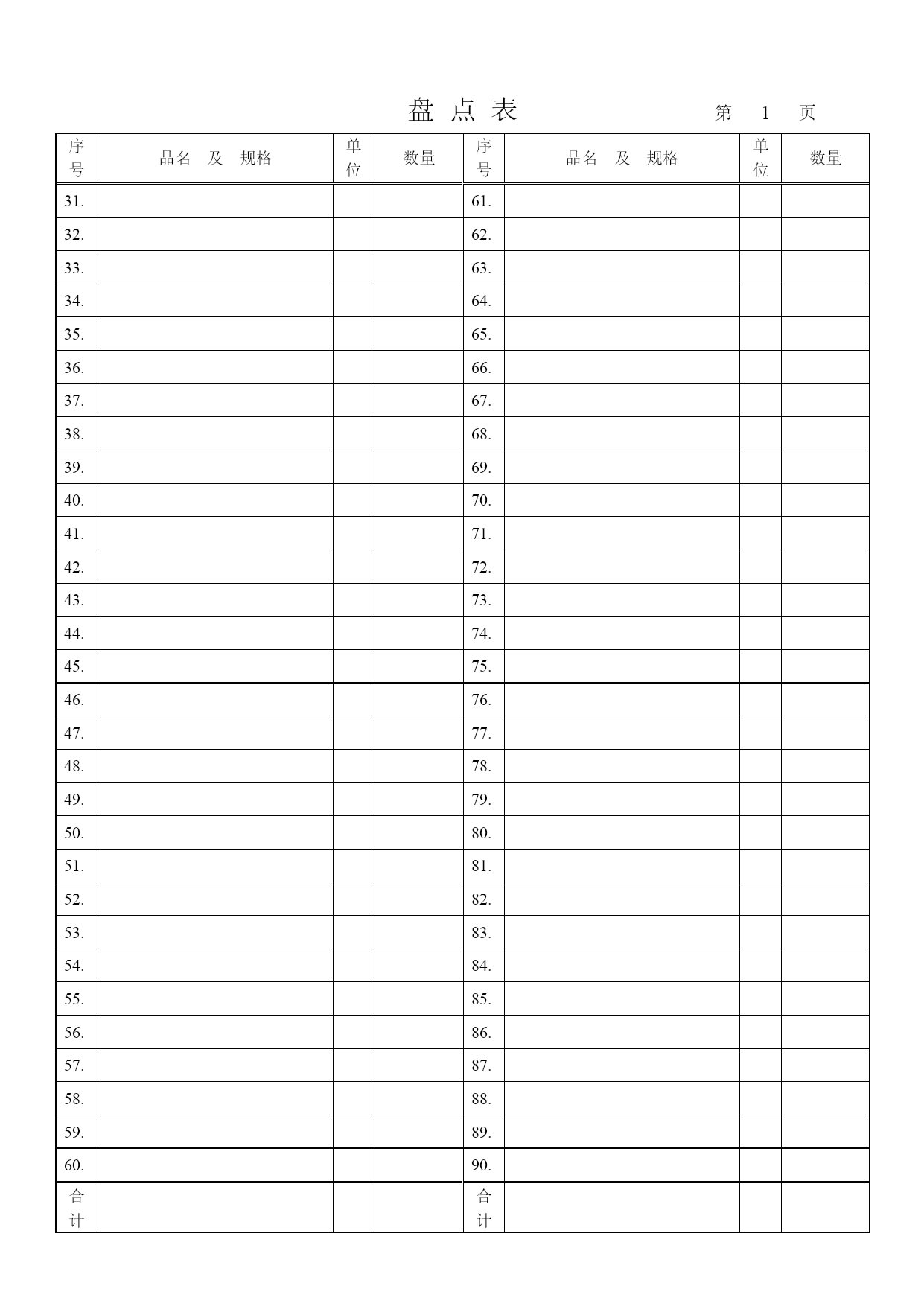 盘 点 表　　　　第 1 页

| 序号 | 品名 及 规格 | 单位 | 数量 | 序号 | 品名 及 规格 | 单位 | 数量 |
|---|---|---|---|---|---|---|---|
| 31. | | | | 61. | | | |
| 32. | | | | 62. | | | |
| 33. | | | | 63. | | | |
| 34. | | | | 64. | | | |
| 35. | | | | 65. | | | |
| 36. | | | | 66. | | | |
| 37. | | | | 67. | | | |
| 38. | | | | 68. | | | |
| 39. | | | | 69. | | | |
| 40. | | | | 70. | | | |
| 41. | | | | 71. | | | |
| 42. | | | | 72. | | | |
| 43. | | | | 73. | | | |
| 44. | | | | 74. | | | |
| 45. | | | | 75. | | | |
| 46. | | | | 76. | | | |
| 47. | | | | 77. | | | |
| 48. | | | | 78. | | | |
| 49. | | | | 79. | | | |
| 50. | | | | 80. | | | |
| 51. | | | | 81. | | | |
| 52. | | | | 82. | | | |
| 53. | | | | 83. | | | |
| 54. | | | | 84. | | | |
| 55. | | | | 85. | | | |
| 56. | | | | 86. | | | |
| 57. | | | | 87. | | | |
| 58. | | | | 88. | | | |
| 59. | | | | 89. | | | |
| 60. | | | | 90. | | | |
| 合计 | | | | 合计 | | | |